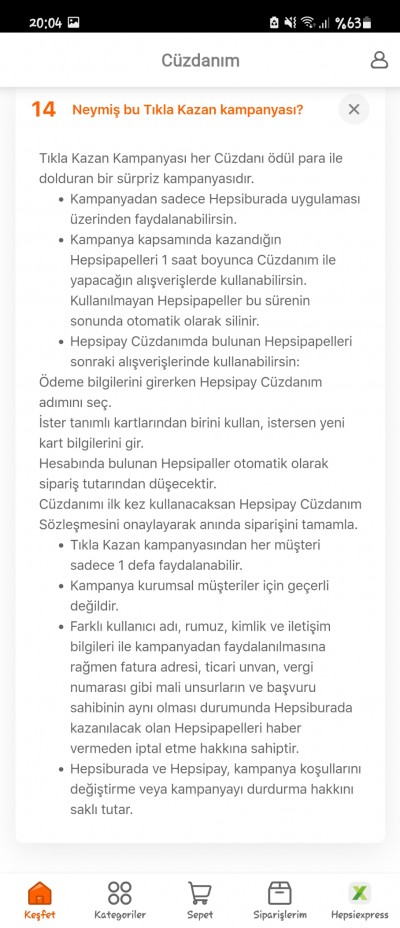 20:04 %63

Cüzdanım

14 Neymiş bu Tıkla Kazan kampanyası?

Tıkla Kazan Kampanyası her Cüzdanı ödül para ile dolduran bir sürpriz kampanyasıdır.

- Kampanyadan sadece Hepsiburada uygulaması üzerinden faydalanabilirsin.
- Kampanya kapsamında kazandığın Hepsipapelleri 1 saat boyunca Cüzdanım ile yapacağın alışverişlerde kullanabilirsin. Kullanılmayan Hepsipapeller bu sürenin sonunda otomatik olarak silinir.
- Hepsipay Cüzdanımda bulunan Hepsipapelleri sonraki alışverişlerinde kullanabilirsin:

Ödeme bilgilerini girerken Hepsipay Cüzdanım adımını seç.
İster tanımlı kartlarından birini kullan, istersen yeni kart bilgilerini gir.
Hesabında bulunan Hepsipaller otomatik olarak sipariş tutarından düşecektir.
Cüzdanımı ilk kez kullanacaksan Hepsipay Cüzdanım Sözleşmesini onaylayarak anında siparişini tamamla.

- Tıkla Kazan kampanyasından her müşteri sadece 1 defa faydalanabilir.
- Kampanya kurumsal müşteriler için geçerli değildir.
- Farklı kullanıcı adı, rumuz, kimlik ve iletişim bilgileri ile kampanyadan faydalanılmasına rağmen fatura adresi, ticari unvan, vergi numarası gibi mali unsurların ve başvuru sahibinin aynı olması durumunda Hepsiburada kazanılacak olan Hepsipapelleri haber vermeden iptal etme hakkına sahiptir.
- Hepsiburada ve Hepsipay, kampanya koşullarını değiştirme veya kampanyayı durdurma hakkını saklı tutar.

Keşfet Kategoriler Sepet Siparişlerim Hepsiexpress